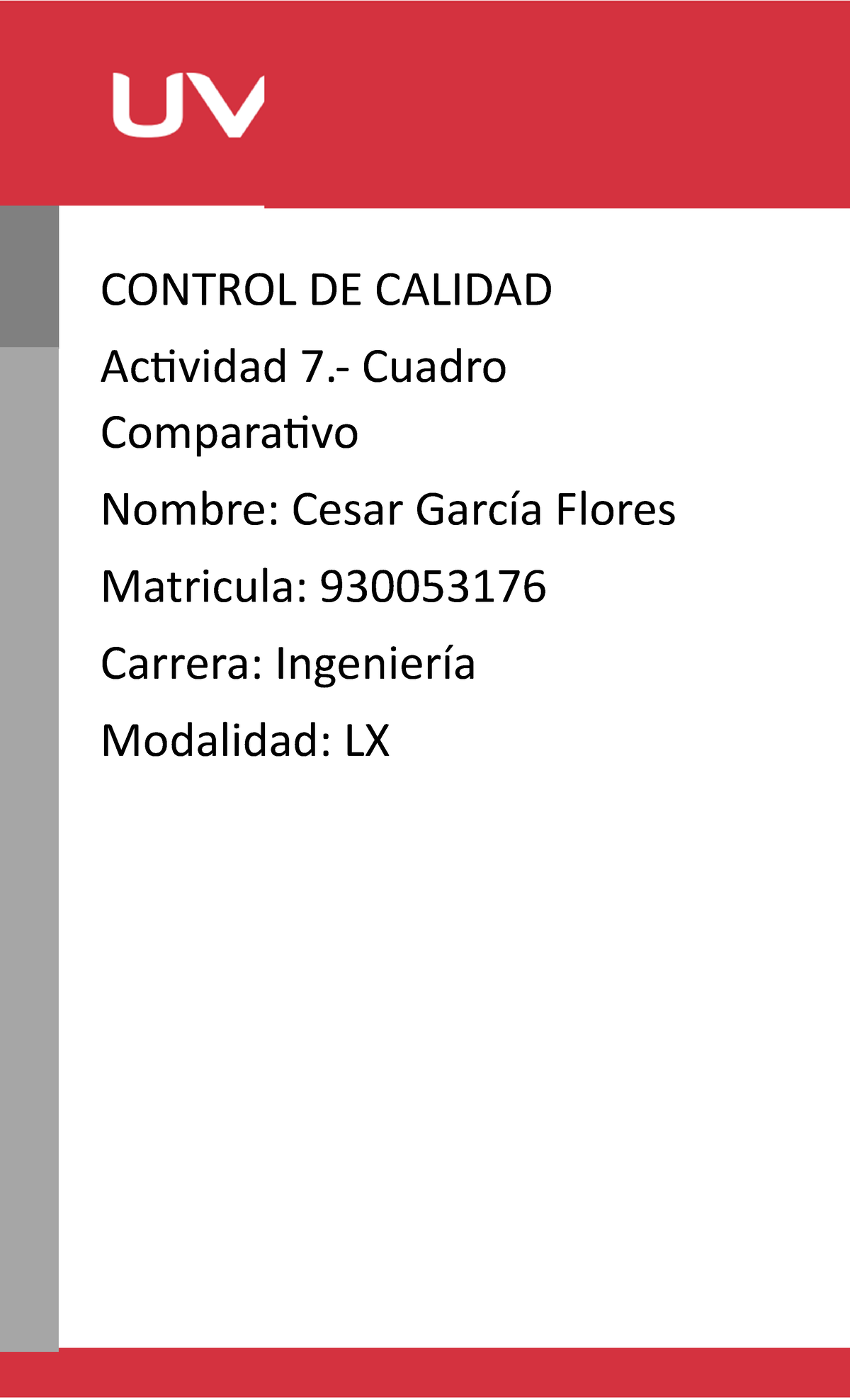 UV

CONTROL DE CALIDAD

Actividad 7.- Cuadro Comparativo

Nombre: Cesar García Flores

Matricula: 930053176

Carrera: Ingeniería

Modalidad: LX